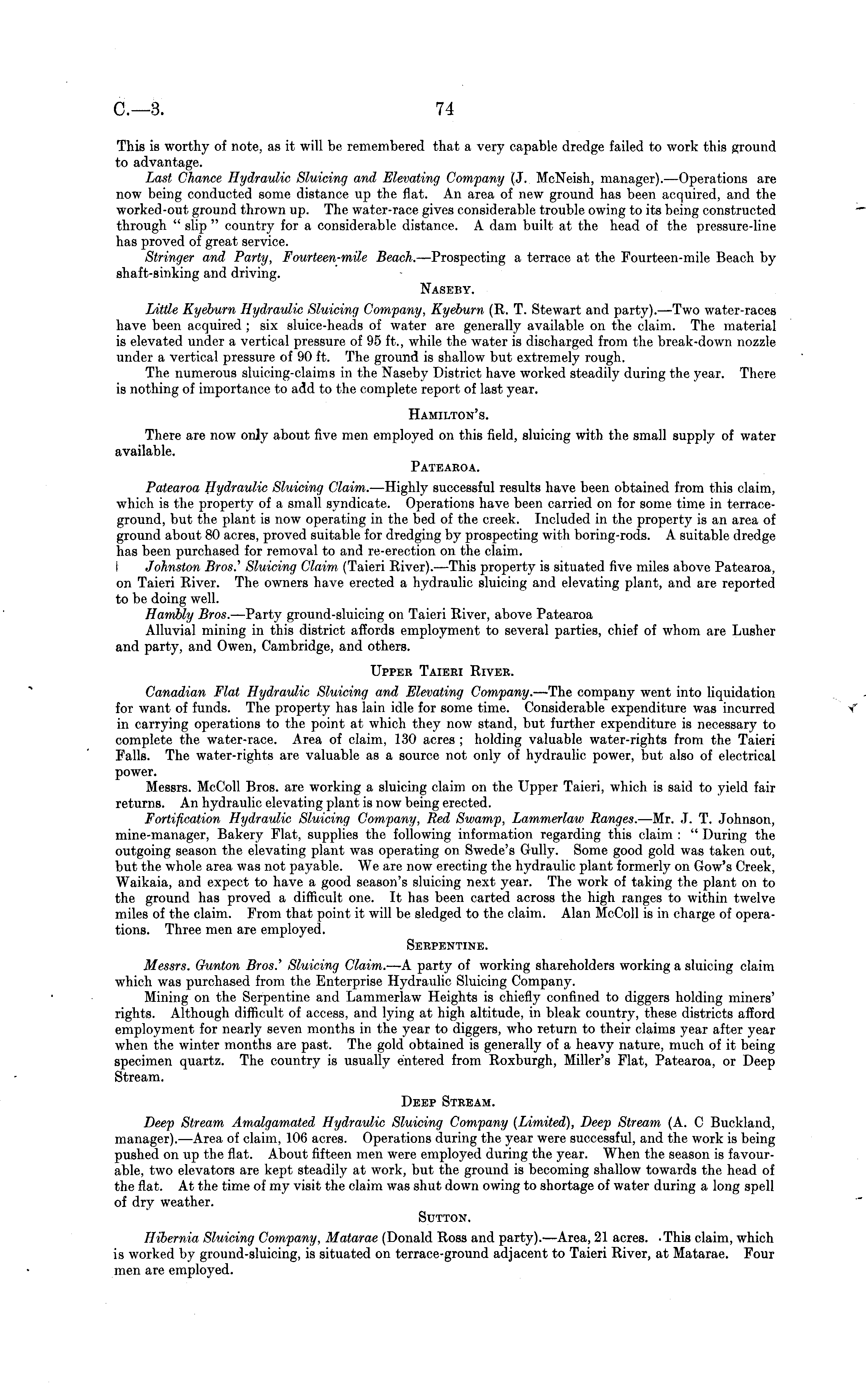 C.—3. 74

This is worthy of note, as it will be remembered that a very capable dredge failed to work this ground to advantage.

Last Chance Hydraulic Sluicing and Elevating Company (J. McNeish, manager).—Operations are now being conducted some distance up the flat. An area of new ground has been acquired, and the worked-out ground thrown up. The water-race gives considerable trouble owing to its being constructed through "slip" country for a considerable distance. A dam built at the head of the pressure-line has proved of great service.

Stringer and Party, Fourteen-mile Beach.—Prospecting a terrace at the Fourteen-mile Beach by shaft-sinking and driving.

NASEBY.

Little Kyeburn Hydraulic Sluicing Company, Kyeburn (R. T. Stewart and party).—Two water-races have been acquired; six sluice-heads of water are generally available on the claim. The material is elevated under a vertical pressure of 95 ft., while the water is discharged from the break-down nozzle under a vertical pressure of 90 ft. The ground is shallow but extremely rough.

The numerous sluicing-claims in the Naseby District have worked steadily during the year. There is nothing of importance to add to the complete report of last year.

HAMILTON'S.

There are now only about five men employed on this field, sluicing with the small supply of water available.

PATEAROA.

Patearoa Hydraulic Sluicing Claim.—Highly successful results have been obtained from this claim, which is the property of a small syndicate. Operations have been carried on for some time in terrace-ground, but the plant is now operating in the bed of the creek. Included in the property is an area of ground about 80 acres, proved suitable for dredging by prospecting with boring-rods. A suitable dredge has been purchased for removal to and re-erection on the claim.

Johnston Bros.' Sluicing Claim (Taieri River).—This property is situated five miles above Patearoa, on Taieri River. The owners have erected a hydraulic sluicing and elevating plant, and are reported to be doing well.

Hambly Bros.—Party ground-sluicing on Taieri River, above Patearoa

Alluvial mining in this district affords employment to several parties, chief of whom are Lusher and party, and Owen, Cambridge, and others.

UPPER TAIERI RIVER.

Canadian Flat Hydraulic Sluicing and Elevating Company.—The company went into liquidation for want of funds. The property has lain idle for some time. Considerable expenditure was incurred in carrying operations to the point at which they now stand, but further expenditure is necessary to complete the water-race. Area of claim, 130 acres; holding valuable water-rights from the Taieri Falls. The water-rights are valuable as a source not only of hydraulic power, but also of electrical power.

Messrs. McColl Bros. are working a sluicing claim on the Upper Taieri, which is said to yield fair returns. An hydraulic elevating plant is now being erected.

Fortification Hydraulic Sluicing Company, Red Swamp, Lammerlaw Ranges.—Mr. J. T. Johnson, mine-manager, Bakery Flat, supplies the following information regarding this claim: "During the outgoing season the elevating plant was operating on Swede's Gully. Some good gold was taken out, but the whole area was not payable. We are now erecting the hydraulic plant formerly on Gow's Creek, Waikaia, and expect to have a good season's sluicing next year. The work of taking the plant on to the ground has proved a difficult one. It has been carted across the high ranges to within twelve miles of the claim. From that point it will be sledged to the claim. Alan McColl is in charge of operations. Three men are employed.

SERPENTINE.

Messrs. Gunton Bros.' Sluicing Claim.—A party of working shareholders working a sluicing claim which was purchased from the Enterprise Hydraulic Sluicing Company.

Mining on the Serpentine and Lammerlaw Heights is chiefly confined to diggers holding miners' rights. Although difficult of access, and lying at high altitude, in bleak country, these districts afford employment for nearly seven months in the year to diggers, who return to their claims year after year when the winter months are past. The gold obtained is generally of a heavy nature, much of it being specimen quartz. The country is usually entered from Roxburgh, Miller's Flat, Patearoa, or Deep Stream.

DEEP STREAM.

Deep Stream Amalgamated Hydraulic Sluicing Company (Limited), Deep Stream (A. C Buckland, manager).—Area of claim, 106 acres. Operations during the year were successful, and the work is being pushed on up the flat. About fifteen men were employed during the year. When the season is favourable, two elevators are kept steadily at work, but the ground is becoming shallow towards the head of the flat. At the time of my visit the claim was shut down owing to shortage of water during a long spell of dry weather.

SUTTON.

Hibernia Sluicing Company, Matarae (Donald Ross and party).—Area, 21 acres. This claim, which is worked by ground-sluicing, is situated on terrace-ground adjacent to Taieri River, at Matarae. Four men are employed.